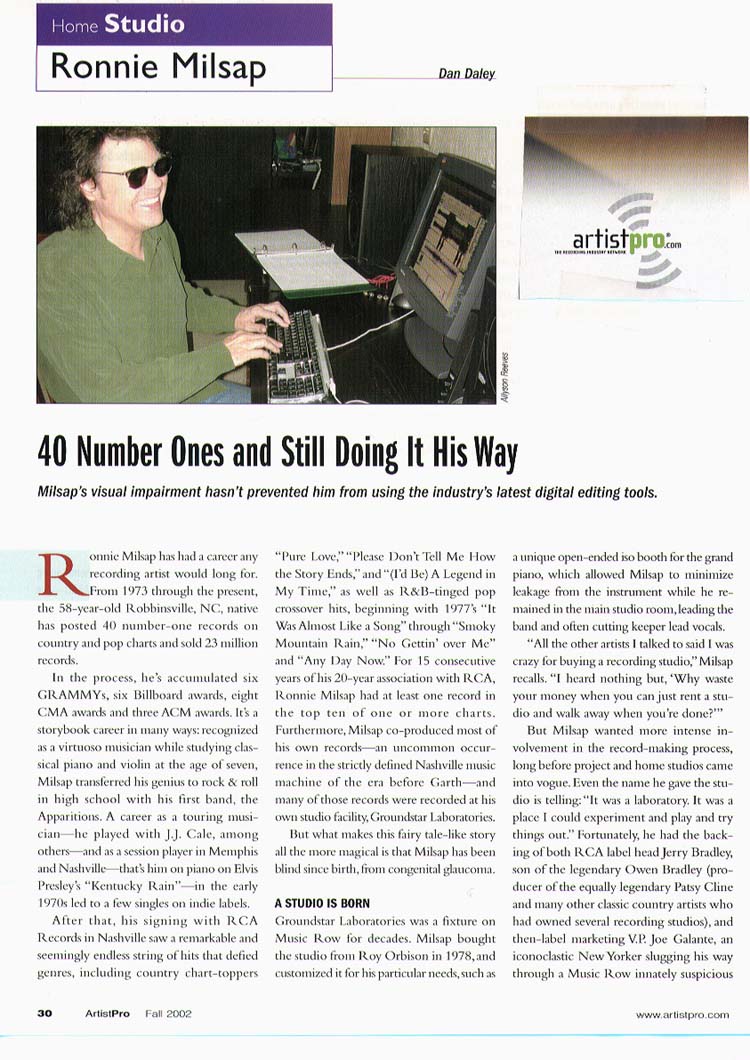 Home Studio

Ronnie Milsap

Dan Daley

artistpro.com
THE RECORDING INDUSTRY NETWORK

Allyson Reeves

40 Number Ones and Still Doing It His Way

Milsap's visual impairment hasn't prevented him from using the industry's latest digital editing tools.

Ronnie Milsap has had a career any recording artist would long for. From 1973 through the present, the 58-year-old Robbinsville, NC, native has posted 40 number-one records on country and pop charts and sold 23 million records.

In the process, he's accumulated six GRAMMYs, six Billboard awards, eight CMA awards and three ACM awards. It's a storybook career in many ways: recognized as a virtuoso musician while studying classical piano and violin at the age of seven, Milsap transferred his genius to rock & roll in high school with his first band, the Apparitions. A career as a touring musician—he played with J.J. Cale, among others—and as a session player in Memphis and Nashville—that's him on piano on Elvis Presley's "Kentucky Rain"—in the early 1970s led to a few singles on indie labels.

After that, his signing with RCA Records in Nashville saw a remarkable and seemingly endless string of hits that defied genres, including country chart-toppers "Pure Love," "Please Don't Tell Me How the Story Ends," and "(I'd Be) A Legend in My Time," as well as R&B-tinged pop crossover hits, beginning with 1977's "It Was Almost Like a Song" through "Smoky Mountain Rain," "No Gettin' over Me" and "Any Day Now." For 15 consecutive years of his 20-year association with RCA, Ronnie Milsap had at least one record in the top ten of one or more charts. Furthermore, Milsap co-produced most of his own records—an uncommon occurrence in the strictly defined Nashville music machine of the era before Garth—and many of those records were recorded at his own studio facility, Groundstar Laboratories.

But what makes this fairy tale-like story all the more magical is that Milsap has been blind since birth, from congenital glaucoma.

A STUDIO IS BORN

Groundstar Laboratories was a fixture on Music Row for decades. Milsap bought the studio from Roy Orbison in 1978, and customized it for his particular needs, such as a unique open-ended iso booth for the grand piano, which allowed Milsap to minimize leakage from the instrument while he remained in the main studio room, leading the band and often cutting keeper lead vocals.

"All the other artists I talked to said I was crazy for buying a recording studio," Milsap recalls. "I heard nothing but, 'Why waste your money when you can just rent a studio and walk away when you're done?'"

But Milsap wanted more intense involvement in the record-making process, long before project and home studios came into vogue. Even the name he gave the studio is telling: "It was a laboratory. It was a place I could experiment and play and try things out." Fortunately, he had the backing of both RCA label head Jerry Bradley, son of the legendary Owen Bradley (producer of the equally legendary Patsy Cline and many other classic country artists who had owned several recording studios), and then-label marketing V.P. Joe Galante, an iconoclastic New Yorker slugging his way through a Music Row innately suspicious

30 ArtistPro Fall 2002

www.artistpro.com